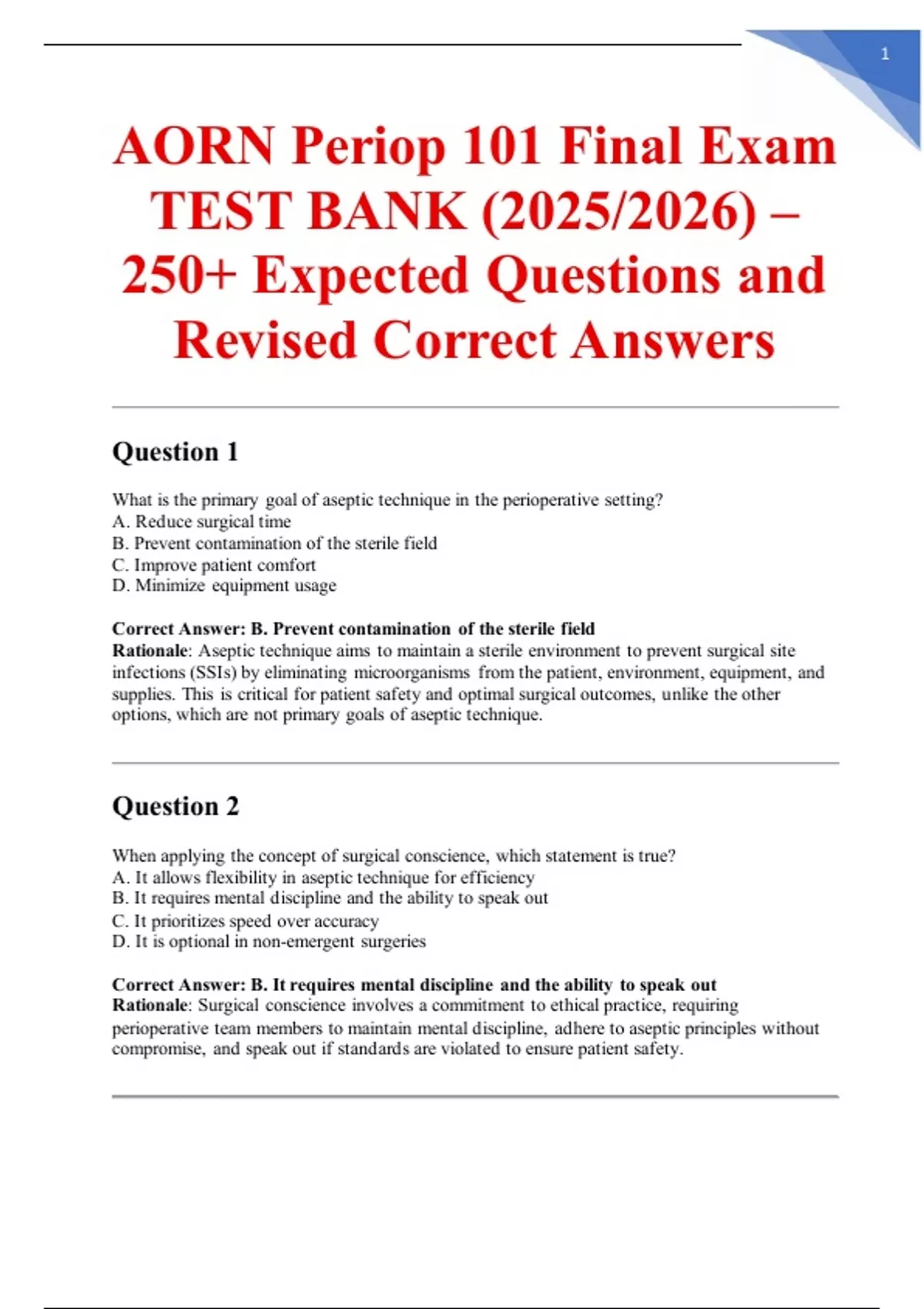 1

AORN Periop 101 Final Exam TEST BANK (2025/2026) – 250+ Expected Questions and Revised Correct Answers

Question 1

What is the primary goal of aseptic technique in the perioperative setting?
A. Reduce surgical time
B. Prevent contamination of the sterile field
C. Improve patient comfort
D. Minimize equipment usage

Correct Answer: B. Prevent contamination of the sterile field
Rationale: Aseptic technique aims to maintain a sterile environment to prevent surgical site infections (SSIs) by eliminating microorganisms from the patient, environment, equipment, and supplies. This is critical for patient safety and optimal surgical outcomes, unlike the other options, which are not primary goals of aseptic technique.

Question 2

When applying the concept of surgical conscience, which statement is true?
A. It allows flexibility in aseptic technique for efficiency
B. It requires mental discipline and the ability to speak out
C. It prioritizes speed over accuracy
D. It is optional in non-emergent surgeries

Correct Answer: B. It requires mental discipline and the ability to speak out
Rationale: Surgical conscience involves a commitment to ethical practice, requiring perioperative team members to maintain mental discipline, adhere to aseptic principles without compromise, and speak out if standards are violated to ensure patient safety.